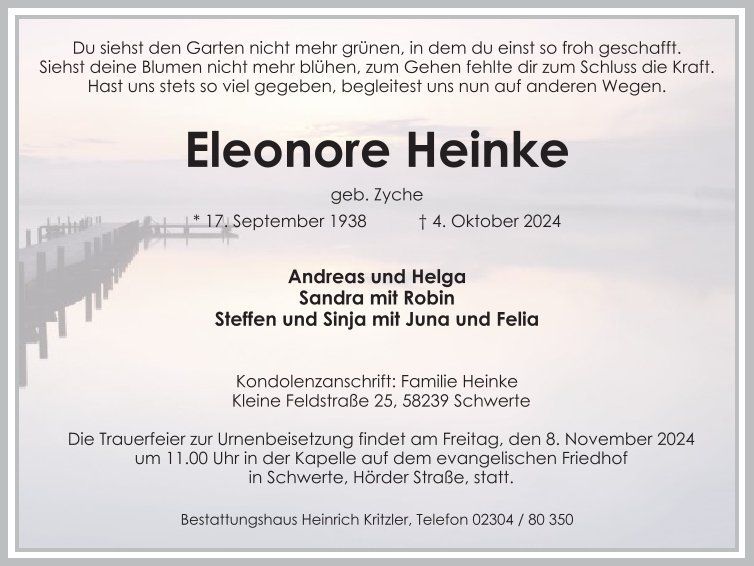 Du siehst den Garten nicht mehr grünen, in dem du einst so froh geschafft.
Siehst deine Blumen nicht mehr blühen, zum Gehen fehlte dir zum Schluss die Kraft.
Hast uns stets so viel gegeben, begleitest uns nun auf anderen Wegen.

Eleonore Heinke

geb. Zyche

* 17. September 1938 † 4. Oktober 2024

Andreas und Helga
Sandra mit Robin
Steffen und Sinja mit Juna und Felia

Kondolenzanschrift: Familie Heinke
Kleine Feldstraße 25, 58239 Schwerte

Die Trauerfeier zur Urnenbeisetzung findet am Freitag, den 8. November 2024 um 11.00 Uhr in der Kapelle auf dem evangelischen Friedhof in Schwerte, Hörder Straße, statt.

Bestattungshaus Heinrich Kritzler, Telefon 02304 / 80 350